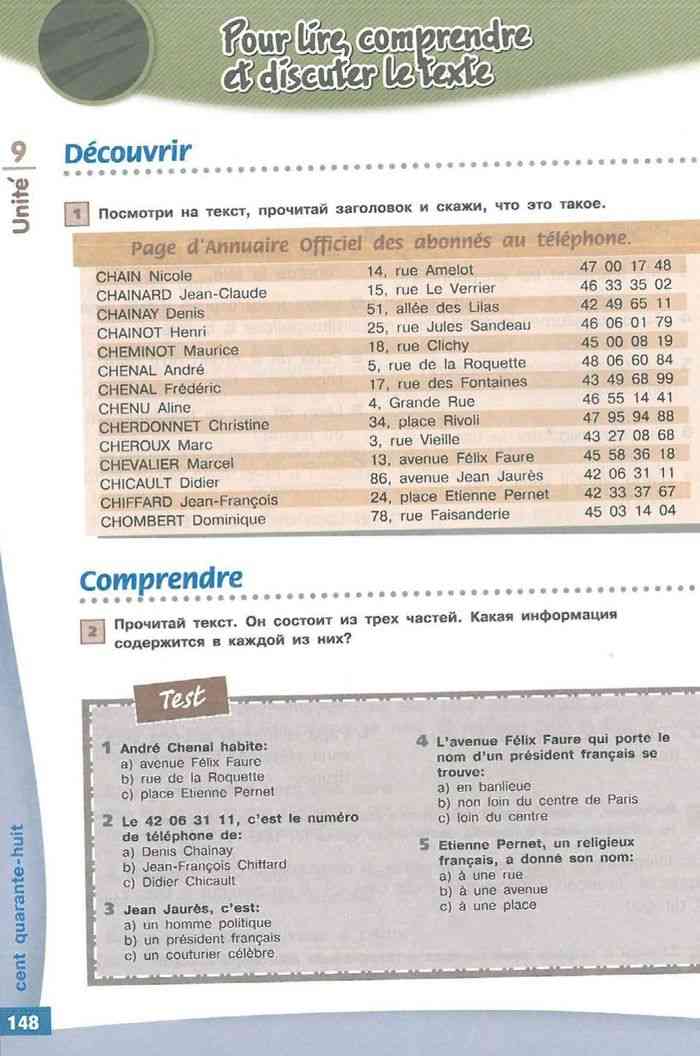 Pour lire, comprendre et discuter le texte

Unité 9

Découvrir

1 Посмотри на текст, прочитай заголовок и скажи, что это такое.

Page d'Annuaire Officiel des abonnés au téléphone.

| | | |
|---|---|---|
| CHAIN Nicole | 14, rue Amelot | 47 00 17 48 |
| CHAINARD Jean-Claude | 15, rue Le Verrier | 46 33 35 02 |
| CHAINAY Denis | 51, allée des Lilas | 42 49 65 11 |
| CHAINOT Henri | 25, rue Jules Sandeau | 46 06 01 79 |
| CHEMINOT Maurice | 18, rue Clichy | 45 00 08 19 |
| CHENAL André | 5, rue de la Roquette | 48 06 60 84 |
| CHENAL Frédéric | 17, rue des Fontaines | 43 49 68 99 |
| CHENU Aline | 4, Grande Rue | 46 55 14 41 |
| CHERDONNET Christine | 34, place Rivoli | 47 95 94 88 |
| CHEROUX Marc | 3, rue Vieille | 43 27 08 68 |
| CHEVALIER Marcel | 13, avenue Félix Faure | 45 58 36 18 |
| CHICAULT Didier | 86, avenue Jean Jaurès | 42 06 31 11 |
| CHIFFARD Jean-François | 24, place Etienne Pernet | 42 33 37 67 |
| CHOMBERT Dominique | 78, rue Faisanderie | 45 03 14 04 |

Comprendre

2 Прочитай текст. Он состоит из трех частей. Какая информация содержится в каждой из них?

Test

1 André Chenal habite:
a) avenue Félix Faure
b) rue de la Roquette
c) place Etienne Pernet

2 Le 42 06 31 11, c'est le numéro de téléphone de:
a) Denis Chainay
b) Jean-François Chiffard
c) Didier Chicault

3 Jean Jaurès, c'est:
a) un homme politique
b) un président français
c) un couturier célèbre

4 L'avenue Félix Faure qui porte le nom d'un président français se trouve:
a) en banlieue
b) non loin du centre de Paris
c) loin du centre

5 Etienne Pernet, un religieux français, a donné son nom:
a) à une rue
b) à une avenue
c) à une place

cent quarante-huit

148